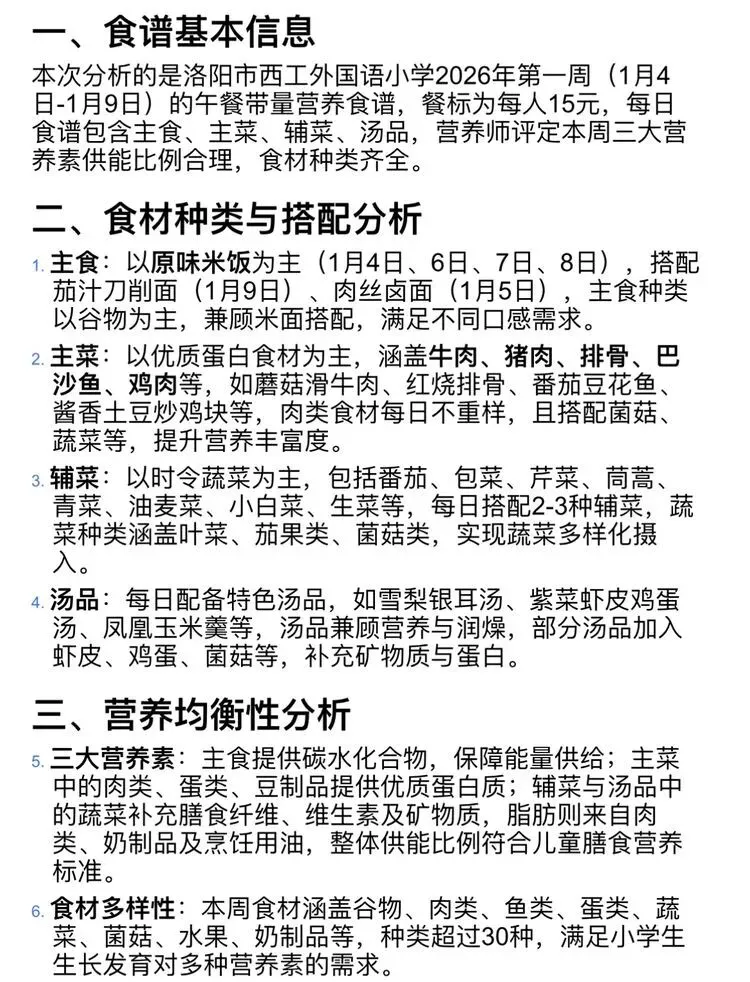 一、食谱基本信息

本次分析的是洛阳市西工外国语小学2026年第一周（1月4日-1月9日）的午餐带量营养食谱，餐标为每人15元，每日食谱包含主食、主菜、辅菜、汤品，营养师评定本周三大营养素供能比例合理，食材种类齐全。

二、食材种类与搭配分析

1. 主食：以原味米饭为主（1月4日、6日、7日、8日），搭配茄汁刀削面（1月9日）、肉丝卤面（1月5日），主食种类以谷物为主，兼顾米面搭配，满足不同口感需求。

2. 主菜：以优质蛋白食材为主，涵盖牛肉、猪肉、排骨、巴沙鱼、鸡肉等，如蘑菇滑牛肉、红烧排骨、番茄豆花鱼、酱香土豆炒鸡块等，肉类食材每日不重样，且搭配菌菇、蔬菜等，提升营养丰富度。

3. 辅菜：以时令蔬菜为主，包括番茄、包菜、芹菜、茼蒿、青菜、油麦菜、小白菜、生菜等，每日搭配2-3种辅菜，蔬菜种类涵盖叶菜、茄果类、菌菇类，实现蔬菜多样化摄入。

4. 汤品：每日配备特色汤品，如雪梨银耳汤、紫菜虾皮鸡蛋汤、凤凰玉米羹等，汤品兼顾营养与润燥，部分汤品加入虾皮、鸡蛋、菌菇等，补充矿物质与蛋白。

三、营养均衡性分析

5. 三大营养素：主食提供碳水化合物，保障能量供给；主菜中的肉类、蛋类、豆制品提供优质蛋白质；辅菜与汤品中的蔬菜补充膳食纤维、维生素及矿物质，脂肪则来自肉类、奶制品及烹饪用油，整体供能比例符合儿童膳食营养标准。

6. 食材多样性：本周食材涵盖谷物、肉类、鱼类、蛋类、蔬菜、菌菇、水果、奶制品等，种类超过30种，满足小学生生长发育对多种营养素的需求。